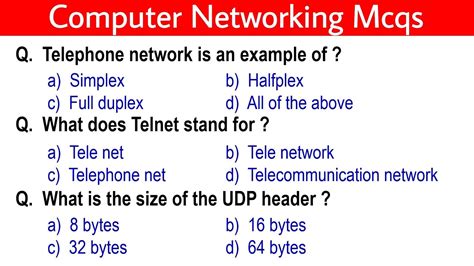 Computer Networking Mcqs

Q. Telephone network is an example of ?

a) Simplex
b) Halfplex
c) Full duplex
d) All of the above

Q. What does Telnet stand for ?

a) Tele net
b) Tele network
c) Telephone net
d) Telecommunication network

Q. What is the size of the UDP header ?

a) 8 bytes
b) 16 bytes
c) 32 bytes
d) 64 bytes